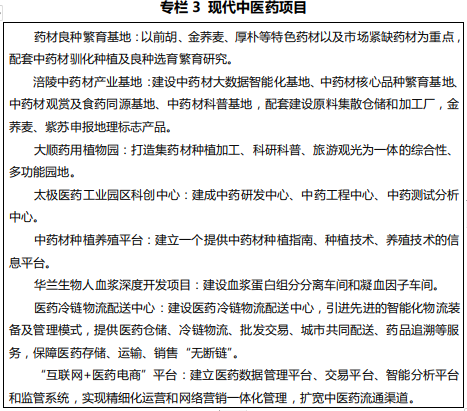 专栏 3 现代中医药项目

药材良种繁育基地：以前胡、金荞麦、厚朴等特色药材以及市场紧缺药材为重点，配套中药材驯化种植及良种选育繁育研究。

涪陵中药材产业基地：建设中药材大数据智能化基地、中药材核心品种繁育基地、中药材观赏及食药同源基地、中药材科普基地，配套建设原料集散仓储和加工厂，金荞麦、紫苏申报地理标志产品。

大顺药用植物园：打造集药材种植加工、科研科普、旅游观光为一体的综合性、多功能园地。

太极医药工业园区科创中心：建成中药研发中心、中药工程中心、中药测试分析中心。

中药材种植养殖平台：建立一个提供中药材种植指南、种植技术、养殖技术的信息平台。

华兰生物人血浆深度开发项目：建设血浆蛋白组分分离车间和凝血因子车间。

医药冷链物流配送中心：建设医药冷链物流配送中心，引进先进的智能化物流装备及管理模式，提供医药仓储、冷链物流、批发交易、城市共同配送、药品追溯等服务，保障医药存储、运输、销售“无断链”。

“互联网+医药电商”平台：建立医药数据管理平台、交易平台、智能分析平台和监管系统，实现精细化运营和网络营销一体化管理，扩宽中医药流通渠道。